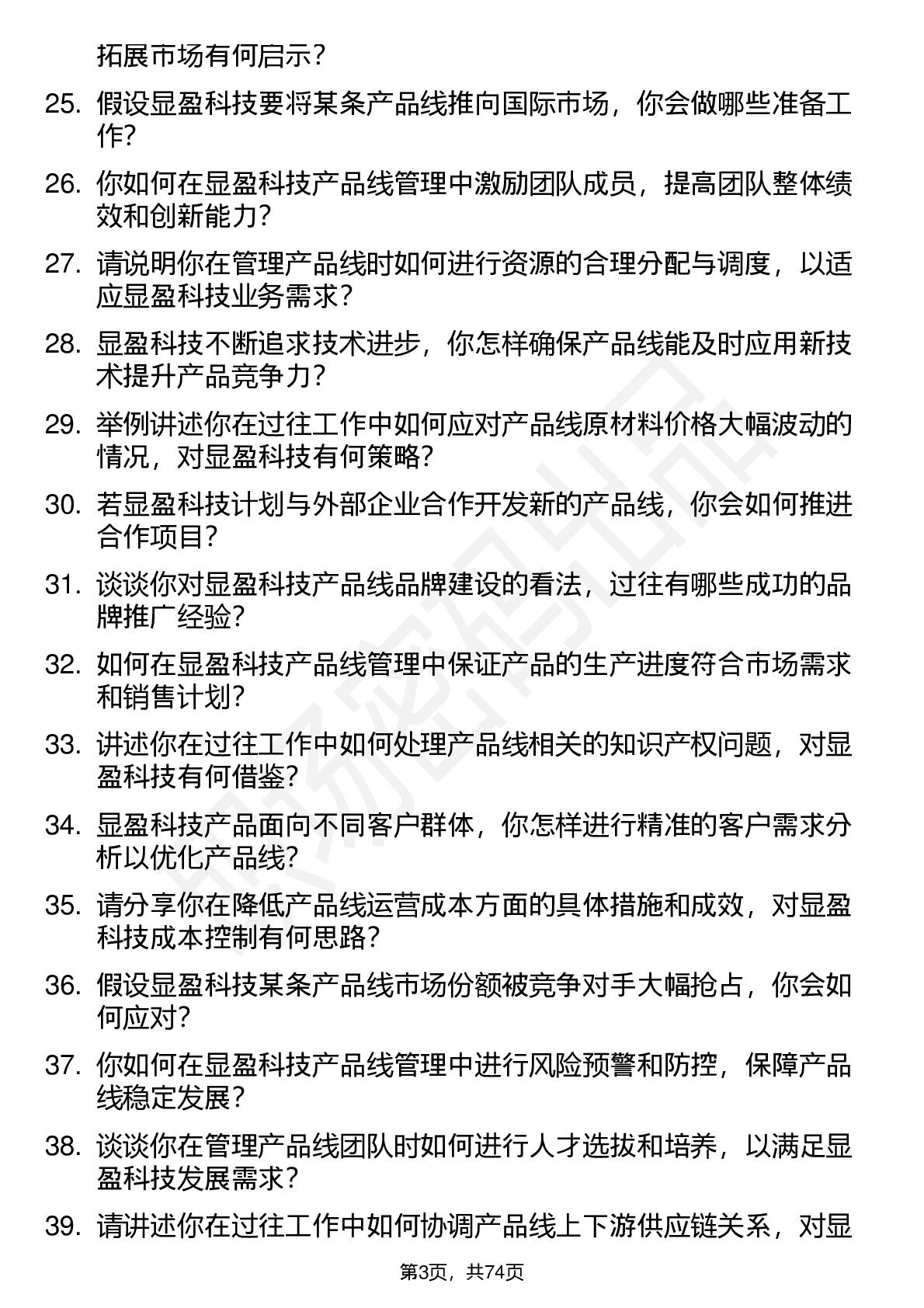 拓展市场有何启示？

25. 假设显盈科技要将某条产品线推向国际市场，你会做哪些准备工作？

26. 你如何在显盈科技产品线管理中激励团队成员，提高团队整体绩效和创新能力？

27. 请说明你在管理产品线时如何进行资源的合理分配与调度，以适应显盈科技业务需求？

28. 显盈科技不断追求技术进步，你怎样确保产品线能及时应用新技术提升产品竞争力？

29. 举例讲述你在过往工作中如何应对产品线原材料价格大幅波动的情况，对显盈科技有何策略？

30. 若显盈科技计划与外部企业合作开发新的产品线，你会如何推进合作项目？

31. 谈谈你对显盈科技产品线品牌建设的看法，过往有哪些成功的品牌推广经验？

32. 如何在显盈科技产品线管理中保证产品的生产进度符合市场需求和销售计划？

33. 讲述你在过往工作中如何处理产品线相关的知识产权问题，对显盈科技有何借鉴？

34. 显盈科技产品面向不同客户群体，你怎样进行精准的客户需求分析以优化产品线？

35. 请分享你在降低产品线运营成本方面的具体措施和成效，对显盈科技成本控制有何思路？

36. 假设显盈科技某条产品线市场份额被竞争对手大幅抢占，你会如何应对？

37. 你如何在显盈科技产品线管理中进行风险预警和防控，保障产品线稳定发展？

38. 谈谈你在管理产品线团队时如何进行人才选拔和培养，以满足显盈科技发展需求？

39. 请讲述你在过往工作中如何协调产品线上下游供应链关系，对显

第3页，共74页